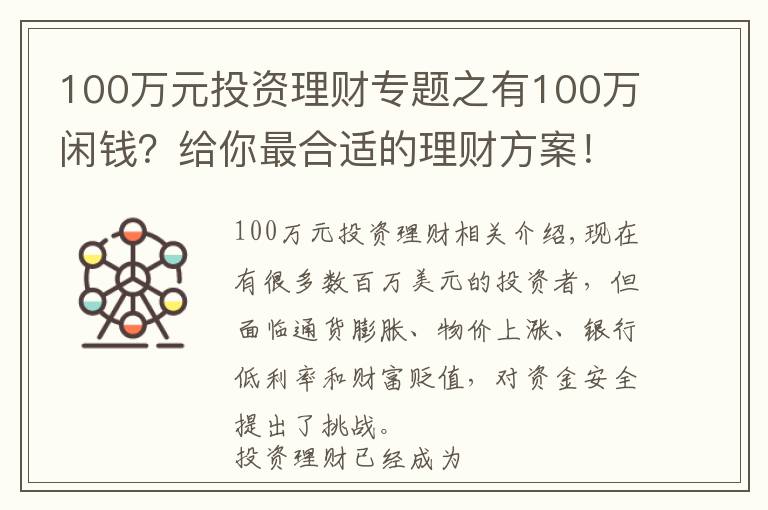 100万元投资理财专题之有100万闲钱？给你最合适的理财方案！

100万元投资理财相关介绍，现在有很多数百万美元的投资者，但面临通货膨胀、物价上涨、银行低利率和财富贬值，对资金安全提出了挑战。
投资理财已经成为